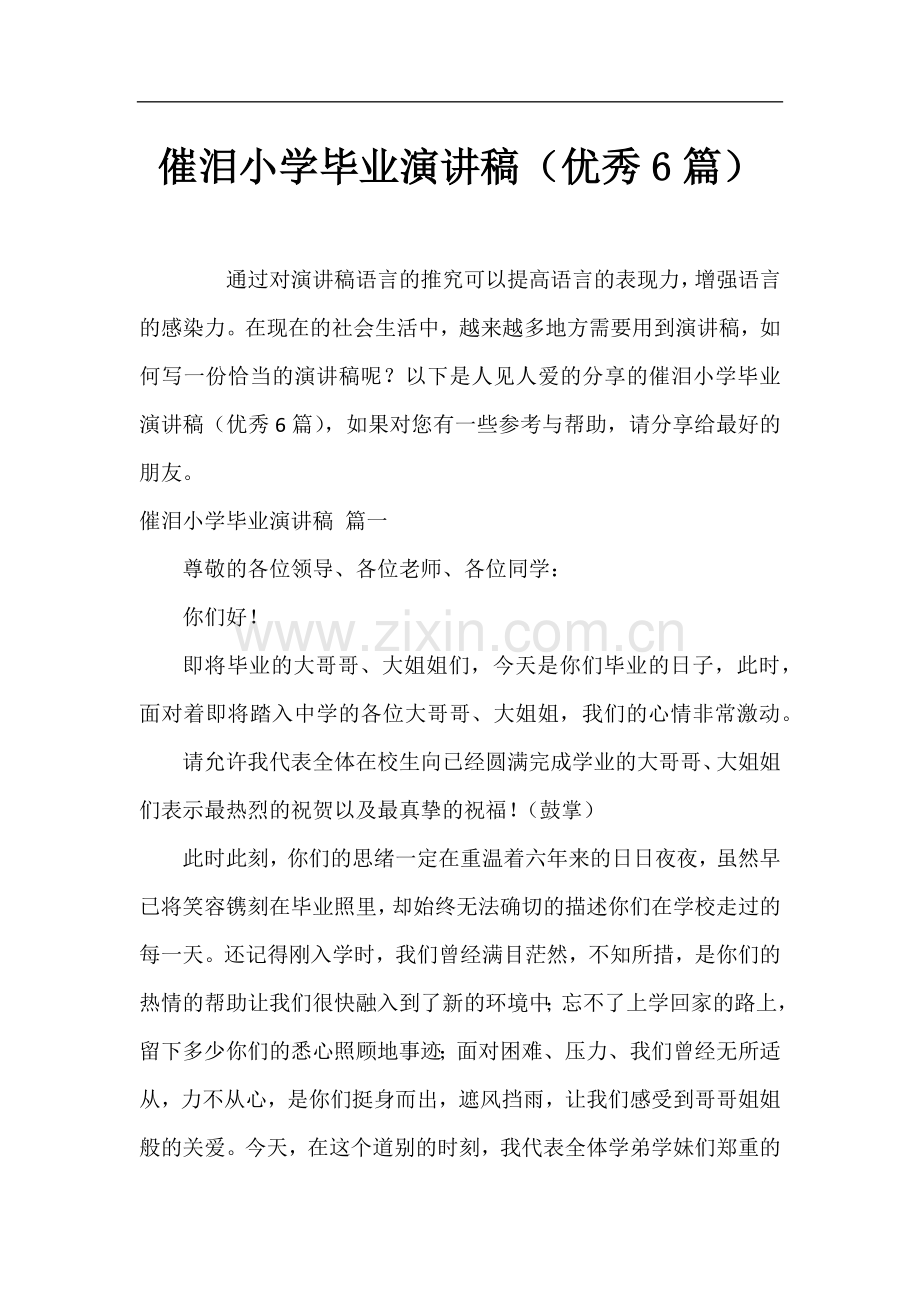 催泪小学毕业演讲稿（优秀6篇）

通过对演讲稿语言的推究可以提高语言的表现力，增强语言的感染力。在现在的社会生活中，越来越多地方需要用到演讲稿，如何写一份恰当的演讲稿呢？以下是人见人爱的分享的催泪小学毕业演讲稿（优秀6篇），如果对您有一些参考与帮助，请分享给最好的朋友。

催泪小学毕业演讲稿 篇一

尊敬的各位领导、各位老师、各位同学：

你们好！

即将毕业的大哥哥、大姐姐们，今天是你们毕业的日子，此时，面对着即将踏入中学的各位大哥哥、大姐姐，我们的心情非常激动。

请允许我代表全体在校生向已经圆满完成学业的大哥哥、大姐姐们表示最热烈的祝贺以及最真挚的祝福！（鼓掌）

此时此刻，你们的思绪一定在重温着六年来的日日夜夜，虽然早已将笑容镌刻在毕业照里，却始终无法确切的描述你们在学校走过的每一天。还记得刚入学时，我们曾经满目茫然，不知所措，是你们的热情的帮助让我们很快融入到了新的环境中；忘不了上学回家的路上，留下多少你们的悉心照顾地事迹；面对困难、压力、我们曾经无所适从，力不从心，是你们挺身而出，遮风挡雨，让我们感受到哥哥姐姐般的关爱。今天，在这个道别的时刻，我代表全体学弟学妹们郑重的

www.zixin.com.cn